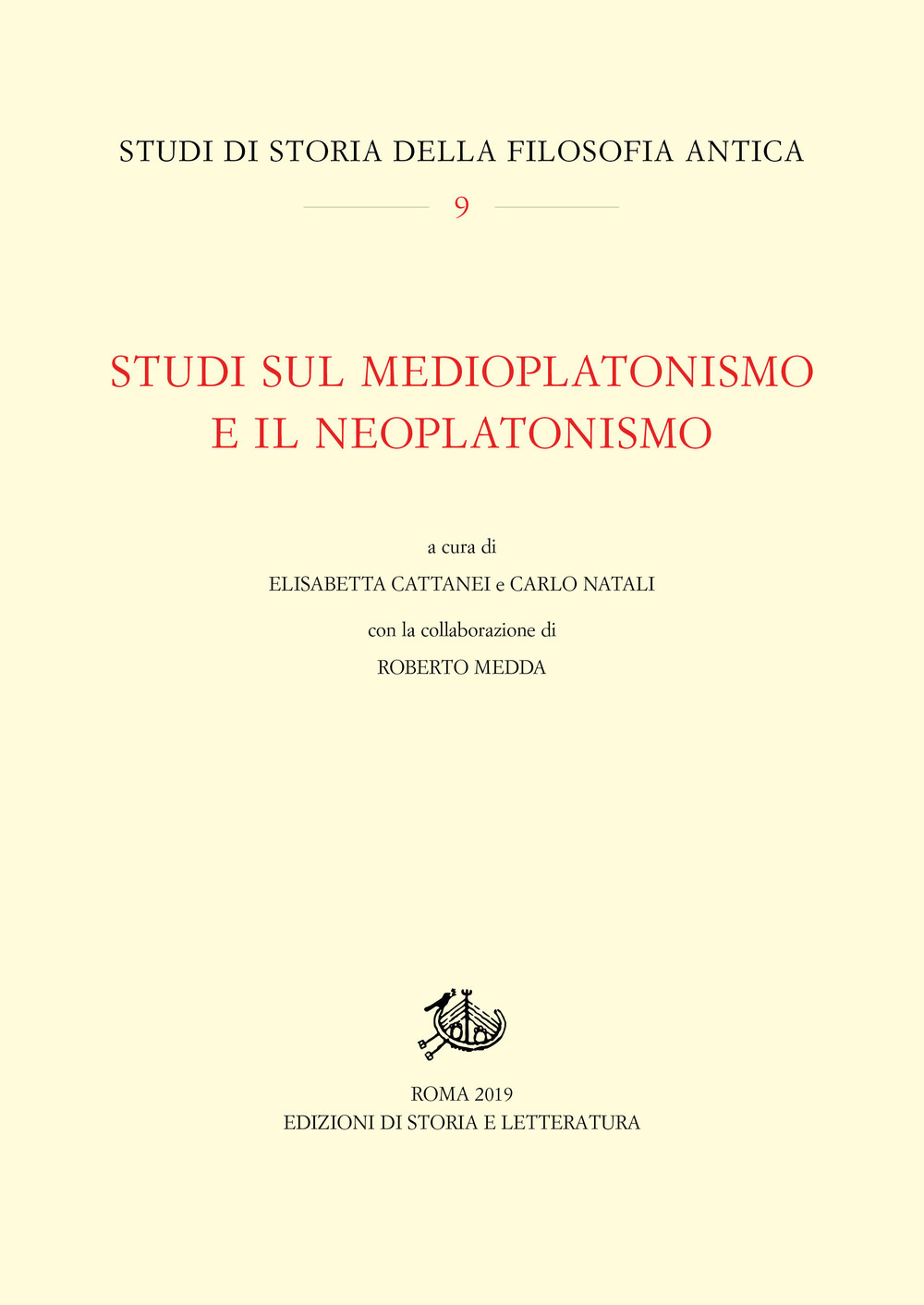 STUDI DI STORIA DELLA FILOSOFIA ANTICA

9

STUDI SUL MEDIOPLATONISMO E IL NEOPLATONISMO

a cura di

ELISABETTA CATTANEI e CARLO NATALI

con la collaborazione di

ROBERTO MEDDA

ROMA 2019
EDIZIONI DI STORIA E LETTERATURA